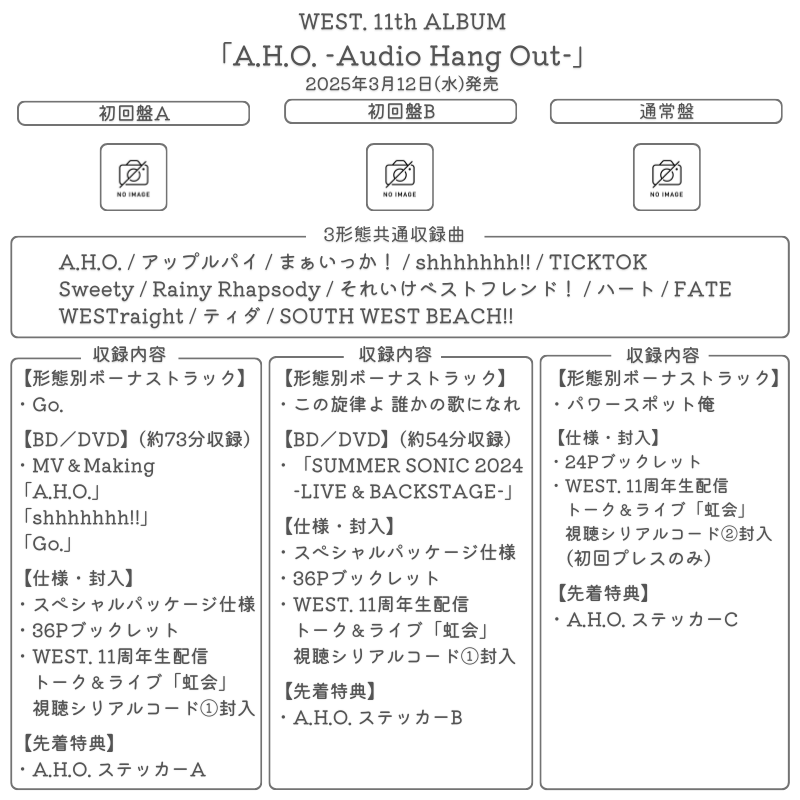 WEST. 11th ALBUM
「A.H.O. -Audio Hang Out-」
2025年3月12日(水)発売

初回盤A

NO IMAGE

初回盤B

NO IMAGE

通常盤

NO IMAGE

3形態共通収録曲
A.H.O. / アップルパイ / まぁいっか！ / shhhhhhh!! / TICKTOK
Sweety / Rainy Rhapsody / それいけベストフレンド！ / ハート / FATE
WESTraight / ティダ / SOUTH WEST BEACH!!

収録内容
【形態別ボーナストラック】
・Go.
【BD／DVD】(約73分収録)
・MV＆Making
「A.H.O.」
「shhhhhhh!!」
「Go.」
【仕様・封入】
・スペシャルパッケージ仕様
・36Pブックレット
・WEST. 11周年生配信
トーク＆ライブ「虹会」
視聴シリアルコード①封入
【先着特典】
・A.H.O. ステッカーA

収録内容
【形態別ボーナストラック】
・この旋律よ 誰かの歌になれ
【BD／DVD】(約54分収録)
・「SUMMER SONIC 2024 -LIVE & BACKSTAGE-」
【仕様・封入】
・スペシャルパッケージ仕様
・36Pブックレット
・WEST. 11周年生配信
トーク＆ライブ「虹会」
視聴シリアルコード①封入
【先着特典】
・A.H.O. ステッカーB

収録内容
【形態別ボーナストラック】
・パワースポット俺
【仕様・封入】
・24Pブックレット
・WEST. 11周年生配信
トーク＆ライブ「虹会」
視聴シリアルコード②封入
(初回プレスのみ)
【先着特典】
・A.H.O. ステッカーC